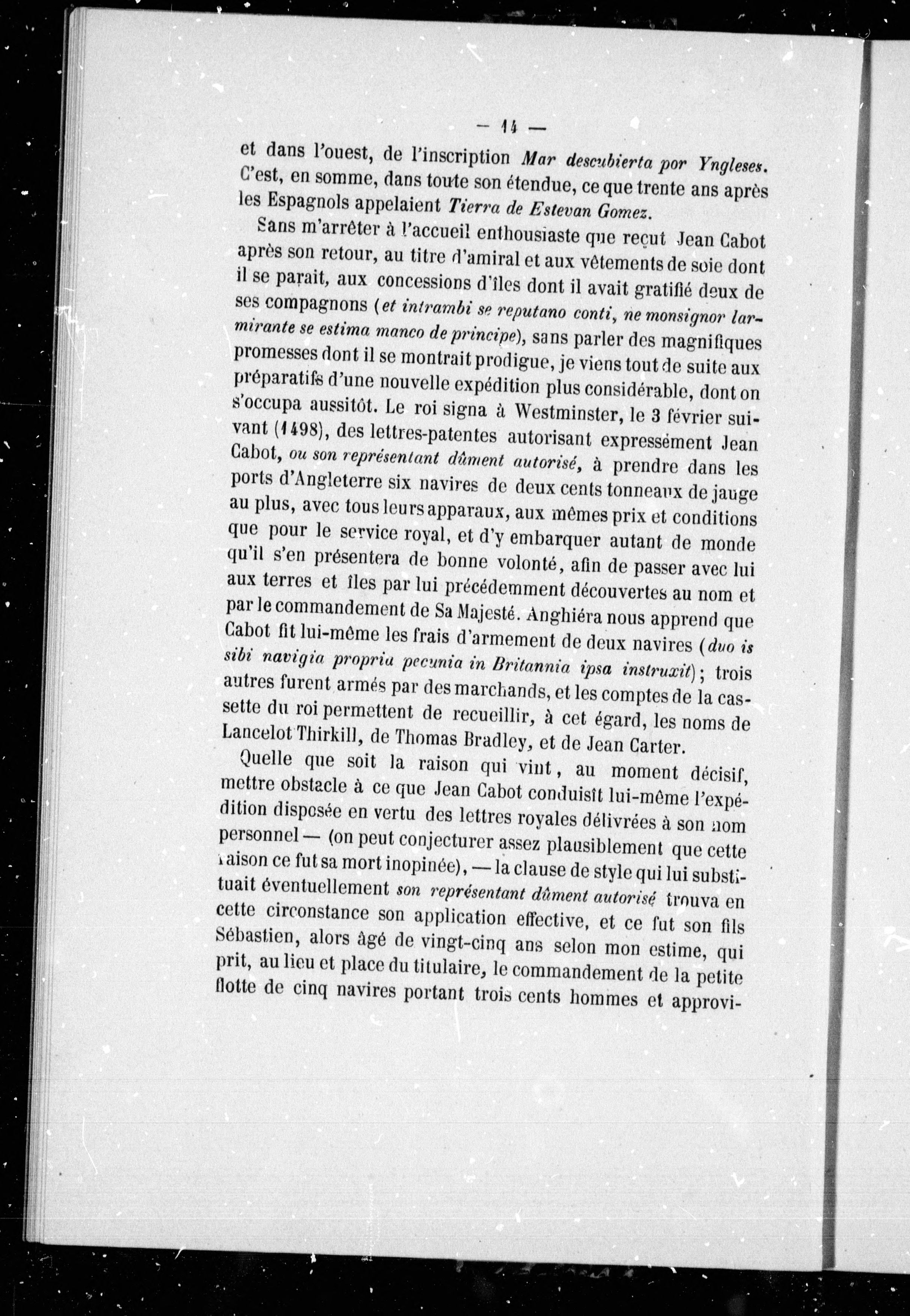 — 14 —

et dans l'ouest, de l'inscription Mar descubierta por Yngleses. C'est, en somme, dans toute son étendue, ce que trente ans après les Espagnols appelaient Tierra de Estevan Gomez.

Sans m'arrêter à l'accueil enthousiaste que reçut Jean Cabot après son retour, au titre d'amiral et aux vêtements de soie dont il se parait, aux concessions d'îles dont il avait gratifié deux de ses compagnons (et intrambi se reputano conti, ne monsignor larmirante se estima manco de principe), sans parler des magnifiques promesses dont il se montrait prodigue, je viens tout de suite aux préparatifs d'une nouvelle expédition plus considérable, dont on s'occupa aussitôt. Le roi signa à Westminster, le 3 février suivant (1498), des lettres-patentes autorisant expressément Jean Cabot, ou son représentant dûment autorisé, à prendre dans les ports d'Angleterre six navires de deux cents tonneaux de jauge au plus, avec tous leurs apparaux, aux mêmes prix et conditions que pour le service royal, et d'y embarquer autant de monde qu'il s'en présentera de bonne volonté, afin de passer avec lui aux terres et îles par lui précédemment découvertes au nom et par le commandement de Sa Majesté. Anghiéra nous apprend que Cabot fit lui-même les frais d'armement de deux navires (duo is sibi navigia propria pecunia in Britannia ipsa instruxit); trois autres furent armés par des marchands, et les comptes de la cassette du roi permettent de recueillir, à cet égard, les noms de Lancelot Thirkill, de Thomas Bradley, et de Jean Carter.

Quelle que soit la raison qui vint, au moment décisif, mettre obstacle à ce que Jean Cabot conduisît lui-même l'expédition disposée en vertu des lettres royales délivrées à son nom personnel — (on peut conjecturer assez plausiblement que cette raison ce fut sa mort inopinée), — la clause de style qui lui substituait éventuellement son représentant dûment autorisé trouva en cette circonstance son application effective, et ce fut son fils Sébastien, alors âgé de vingt-cinq ans selon mon estime, qui prit, au lieu et place du titulaire, le commandement de la petite flotte de cinq navires portant trois cents hommes et approvi-